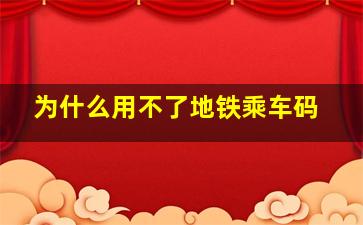 为什么用不了地铁乘车码